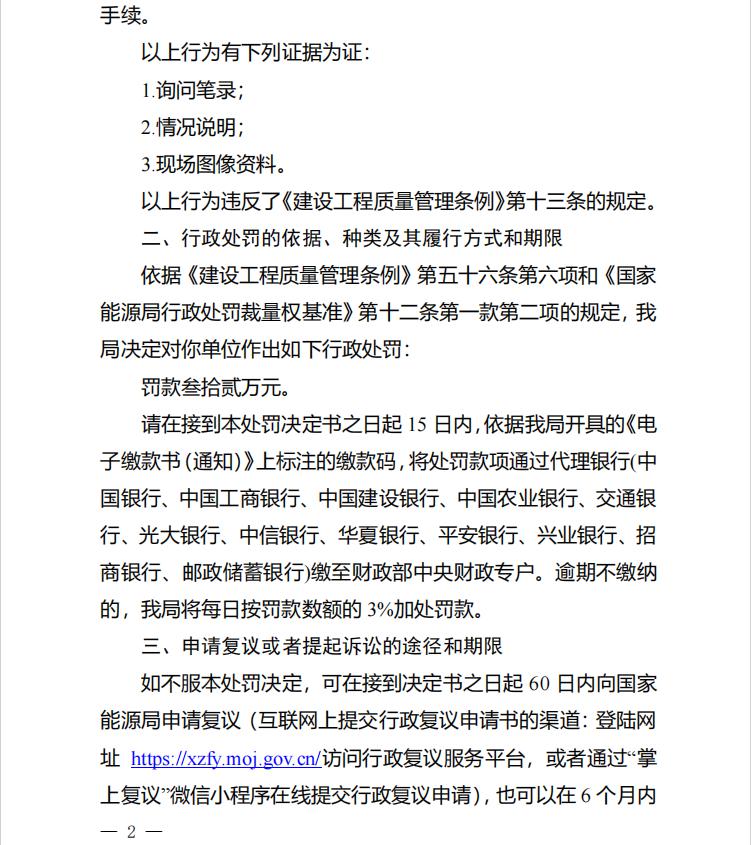 手续。

以上行为有下列证据为证：

1.询问笔录；

2.情况说明；

3.现场图像资料。

以上行为违反了《建设工程质量管理条例》第十三条的规定。

二、行政处罚的依据、种类及其履行方式和期限

依据《建设工程质量管理条例》第五十六条第六项和《国家能源局行政处罚裁量权基准》第十二条第一款第二项的规定，我局决定对你单位作出如下行政处罚：

罚款叁拾贰万元。

请在接到本处罚决定书之日起 15 日内，依据我局开具的《电子缴款书（通知）》上标注的缴款码，将处罚款项通过代理银行(中国银行、中国工商银行、中国建设银行、中国农业银行、交通银行、光大银行、中信银行、华夏银行、平安银行、兴业银行、招商银行、邮政储蓄银行)缴至财政部中央财政专户。逾期不缴纳的，我局将每日按罚款数额的 3%加处罚款。

三、申请复议或者提起诉讼的途径和期限

如不服本处罚决定，可在接到决定书之日起 60 日内向国家能源局申请复议（互联网上提交行政复议申请书的渠道：登陆网址 https://xzfy.moj.gov.cn/访问行政复议服务平台，或者通过“掌上复议”微信小程序在线提交行政复议申请），也可以在 6 个月内

— 2 —